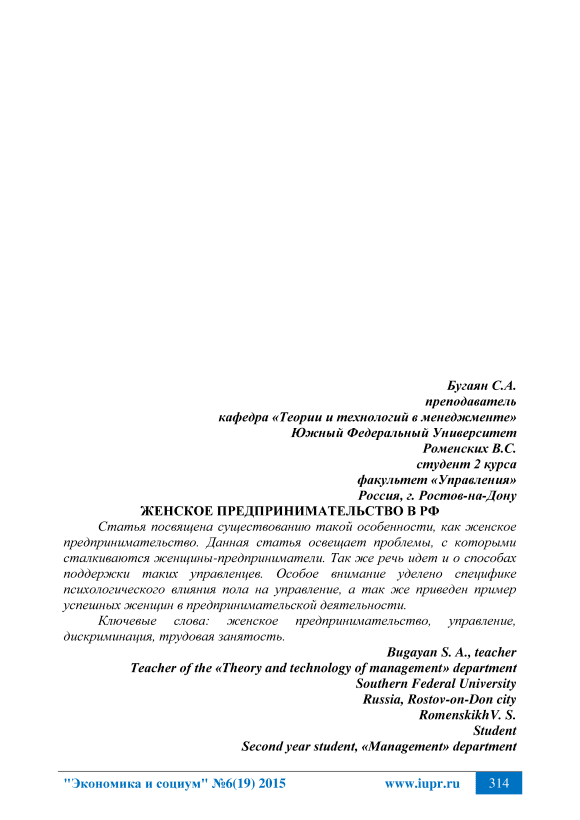 Бугаян С.А.
преподаватель
кафедра «Теории и технологий в менеджменте»
Южный Федеральный Университет
Роменских В.С.
студент 2 курса
факультет «Управления»
Россия, г. Ростов-на-Дону

ЖЕНСКОЕ ПРЕДПРИНИМАТЕЛЬСТВО В РФ

Статья посвящена существованию такой особенности, как женское предпринимательство. Данная статья освещает проблемы, с которыми сталкиваются женщины-предприниматели. Так же речь идет и о способах поддержки таких управленцев. Особое внимание уделено специфике психологического влияния пола на управление, а так же приведен пример успешных женщин в предпринимательской деятельности.

Ключевые слова: женское предпринимательство, управление, дискриминация, трудовая занятость.

Bugayan S. A., teacher
Teacher of the «Theory and technology of management» department
Southern Federal University
Russia, Rostov-on-Don city
RomenskikhV. S.
Student
Second year student, «Management» department

"Экономика и социум" №6(19) 2015 www.iupr.ru 314